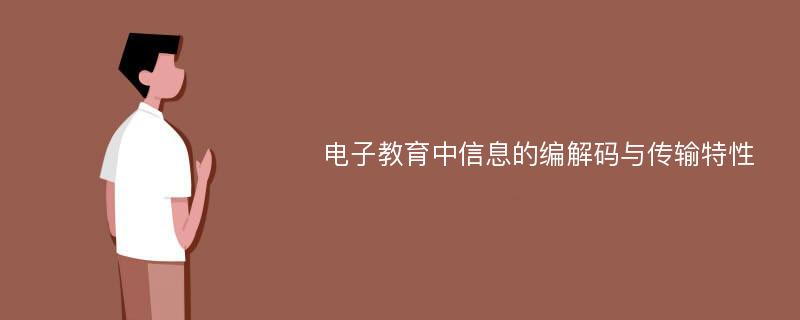 电子教育中信息的编解码与传输特性